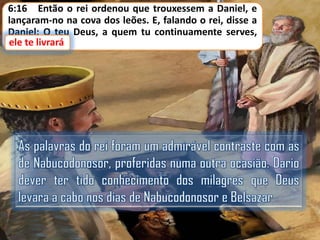 6:16 Então o rei ordenou que trouxessem a Daniel, e lançaram-no na cova dos leões. E, falando o rei, disse a Daniel: O teu Deus, a quem tu continuamente serves, ele te livrará

As palavras do rei foram um admirável contraste com as de Nabucodonosor, proferidas numa outra ocasião. Dario dever ter tido conhecimento dos milagres que Deus levara a cabo nos dias de Nabucodonosor e Belsazar